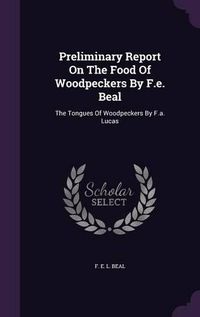 Preliminary Report On The Food Of Woodpeckers By F.e. Beal

The Tongues Of Woodpeckers By F.a. Lucas

Scholar SELECT

F. E. L. BEAL